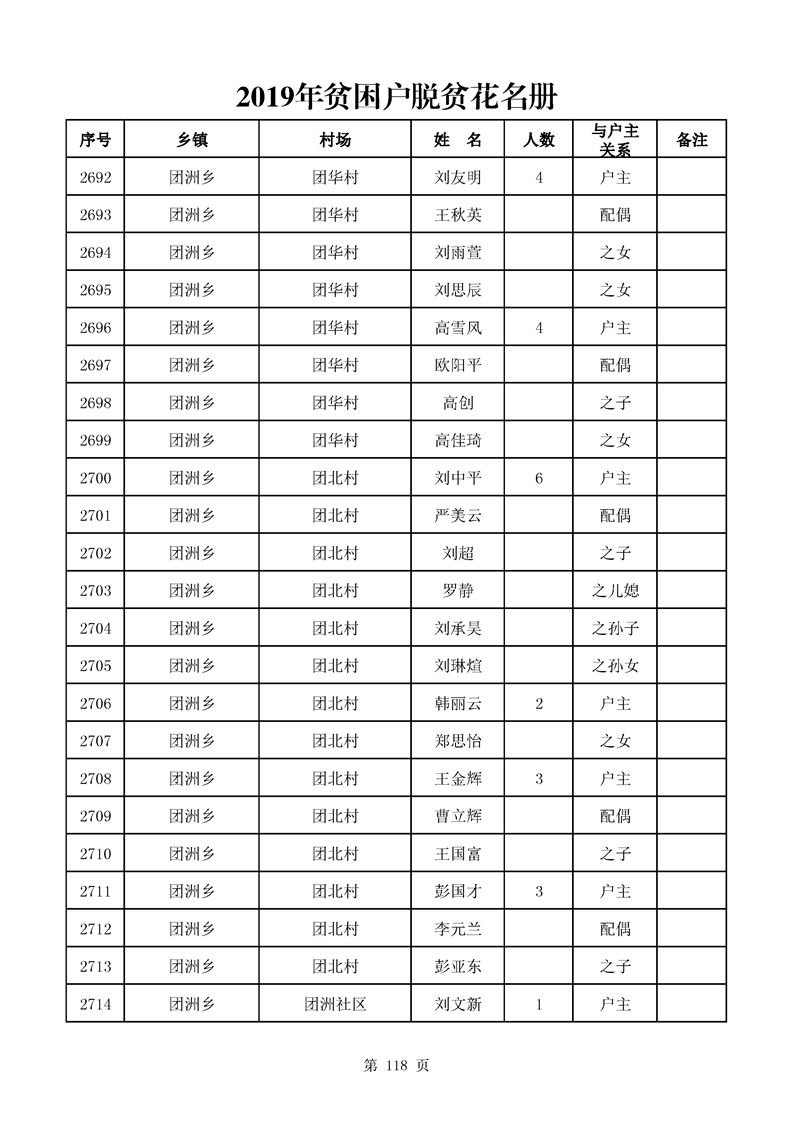 2019年贫困户脱贫花名册

| 序号 | 乡镇 | 村场 | 姓 名 | 人数 | 与户主关系 | 备注 |
|---|---|---|---|---|---|---|
| 2692 | 团洲乡 | 团华村 | 刘友明 | 4 | 户主 | |
| 2693 | 团洲乡 | 团华村 | 王秋英 | | 配偶 | |
| 2694 | 团洲乡 | 团华村 | 刘雨萱 | | 之女 | |
| 2695 | 团洲乡 | 团华村 | 刘思辰 | | 之女 | |
| 2696 | 团洲乡 | 团华村 | 高雪风 | 4 | 户主 | |
| 2697 | 团洲乡 | 团华村 | 欧阳平 | | 配偶 | |
| 2698 | 团洲乡 | 团华村 | 高创 | | 之子 | |
| 2699 | 团洲乡 | 团华村 | 高佳琦 | | 之女 | |
| 2700 | 团洲乡 | 团北村 | 刘中平 | 6 | 户主 | |
| 2701 | 团洲乡 | 团北村 | 严美云 | | 配偶 | |
| 2702 | 团洲乡 | 团北村 | 刘超 | | 之子 | |
| 2703 | 团洲乡 | 团北村 | 罗静 | | 之儿媳 | |
| 2704 | 团洲乡 | 团北村 | 刘承昊 | | 之孙子 | |
| 2705 | 团洲乡 | 团北村 | 刘琳煊 | | 之孙女 | |
| 2706 | 团洲乡 | 团北村 | 韩丽云 | 2 | 户主 | |
| 2707 | 团洲乡 | 团北村 | 郑思怡 | | 之女 | |
| 2708 | 团洲乡 | 团北村 | 王金辉 | 3 | 户主 | |
| 2709 | 团洲乡 | 团北村 | 曹立辉 | | 配偶 | |
| 2710 | 团洲乡 | 团北村 | 王国富 | | 之子 | |
| 2711 | 团洲乡 | 团北村 | 彭国才 | 3 | 户主 | |
| 2712 | 团洲乡 | 团北村 | 李元兰 | | 配偶 | |
| 2713 | 团洲乡 | 团北村 | 彭亚东 | | 之子 | |
| 2714 | 团洲乡 | 团洲社区 | 刘文新 | 1 | 户主 | |

第 118 页